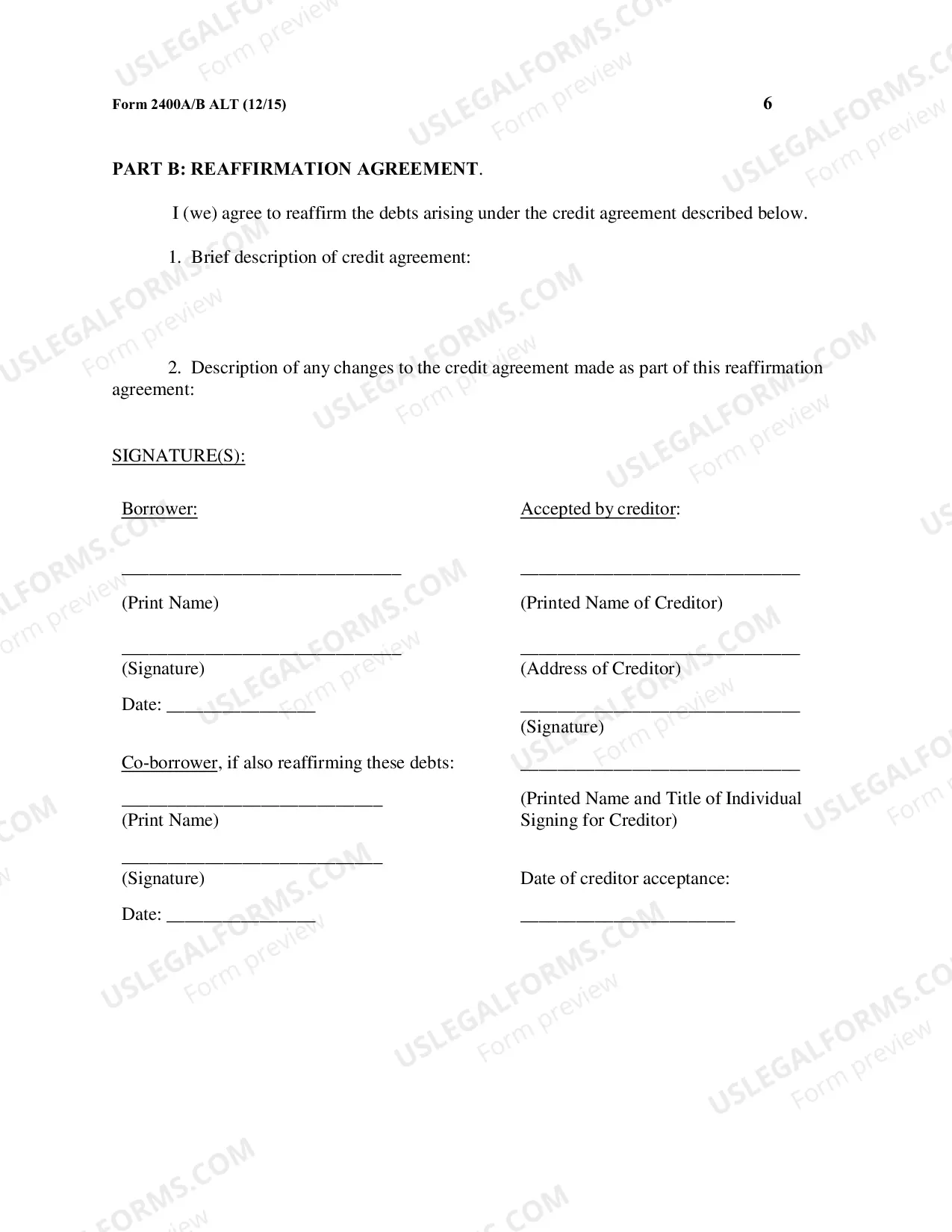 Form 2400A/B ALT (12/15)

6

PART B: REAFFIRMATION AGREEMENT.

I (we) agree to reaffirm the debts arising under the credit agreement described below.

1. Brief description of credit agreement:

2. Description of any changes to the credit agreement made as part of this reaffirmation agreement:

SIGNATURE(S):

Borrower:

____

(Print Name)

____

(Signature)

Date: ____

Co-borrower, if also reaffirming these debts:

____

(Print Name)

____

(Signature)

Date: ____

Accepted by creditor:

____

(Printed Name of Creditor)

____

(Address of Creditor)

____

(Signature)

____

(Printed Name and Title of Individual Signing for Creditor)

Date of creditor acceptance:

____

USLEGALFORMS.COM
Form preview